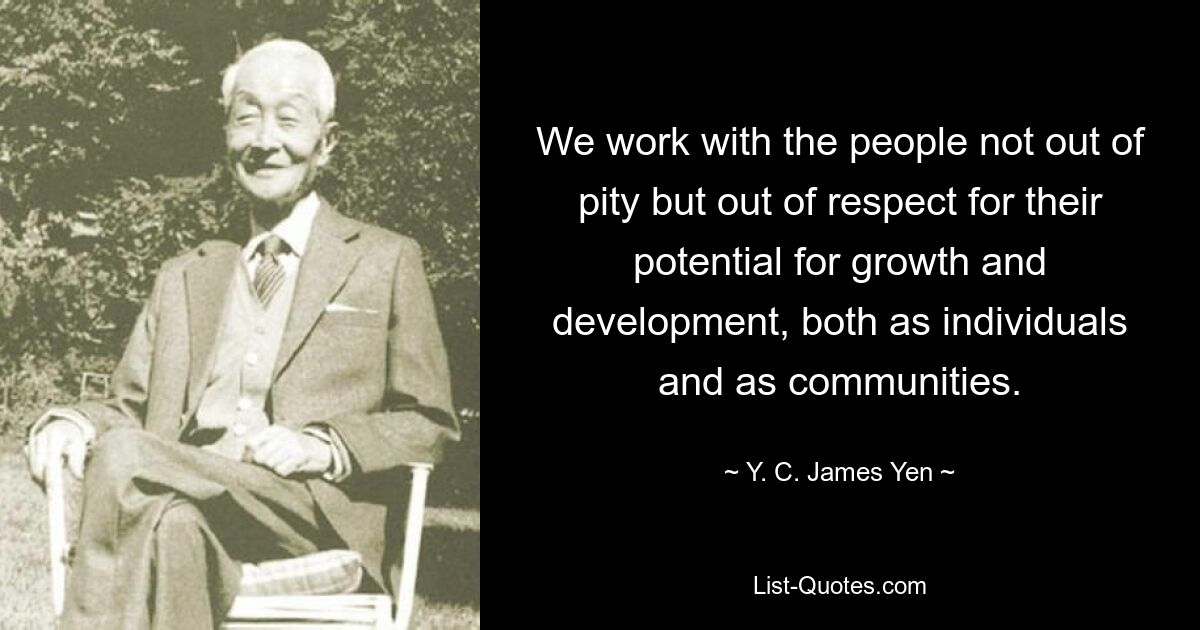 We work with the people not out of pity but out of respect for their potential for growth and development, both as individuals and as communities.

~ Y. C. James Yen ~

List-Quotes.com